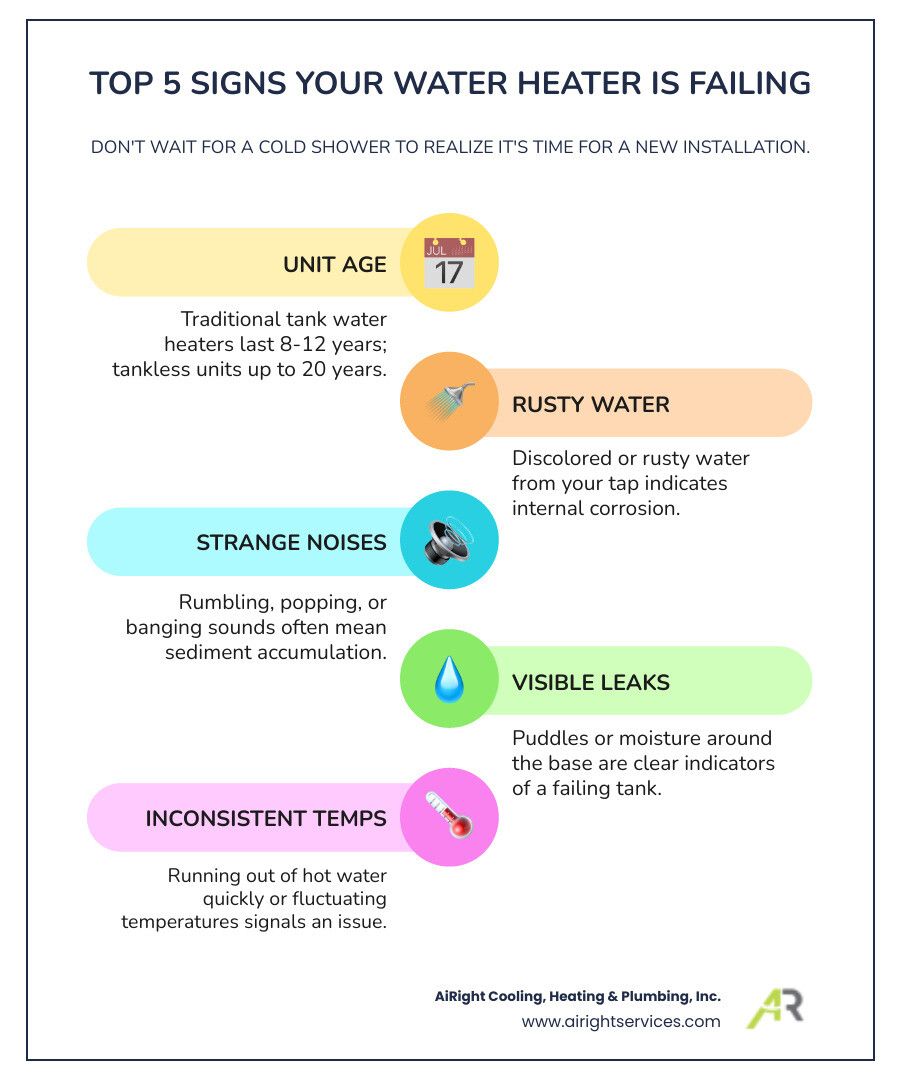 TOP 5 SIGNS YOUR WATER HEATER IS FAILING

DON'T WAIT FOR A COLD SHOWER TO REALIZE IT'S TIME FOR A NEW INSTALLATION.

UNIT AGE

JUL
17

Traditional tank water heaters last 8-12 years; tankless units up to 20 years.

RUSTY WATER

Discolored or rusty water from your tap indicates internal corrosion.

STRANGE NOISES

Rumbling, popping, or banging sounds often mean sediment accumulation.

VISIBLE LEAKS

Puddles or moisture around the base are clear indicators of a failing tank.

INCONSISTENT TEMPS

Running out of hot water quickly or fluctuating temperatures signals an issue.

AiRight Cooling, Heating & Plumbing, Inc.
www.airightservices.com

AR